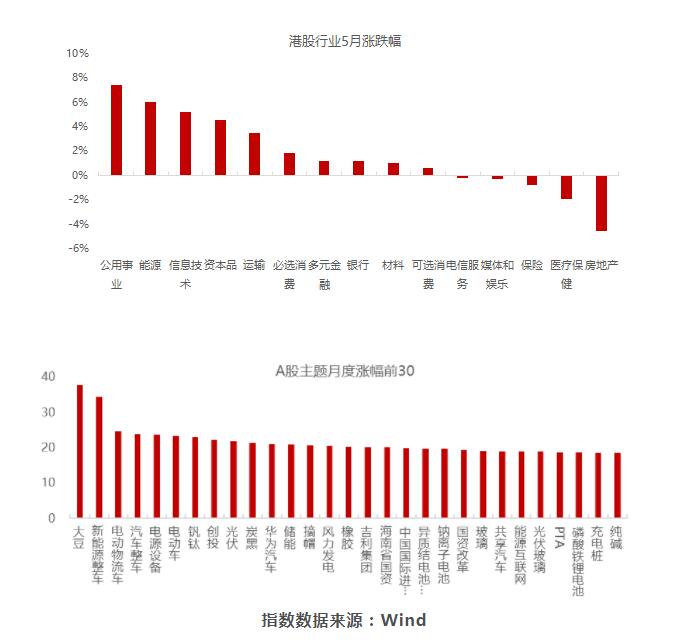 港股行业5月涨跌幅

10%
8%
6%
4%
2%
0%
-2%
-4%
-6%

公用事业
能源
信息技术
资本品
运输
必选消费
多元金融
银行
材料
可选消费
电信服务
媒体和娱乐
保险
医疗保健
房地产

A股主题月度涨幅前30

40
30
20
10
0

大豆
新能源整车
电动物流车
汽车整车
电源设备
电动车
钒钛
创投
光伏
炭黑
华为汽车
储能
摘帽
风力发电
橡胶
吉利集团
海南省国资
中国国际进…
异质结电池…
钠离子电池
国资改革
玻璃
共享汽车
能源互联网
光伏玻璃
PTA
磷酸铁锂电池
充电桩
纯碱

指数数据来源：Wind